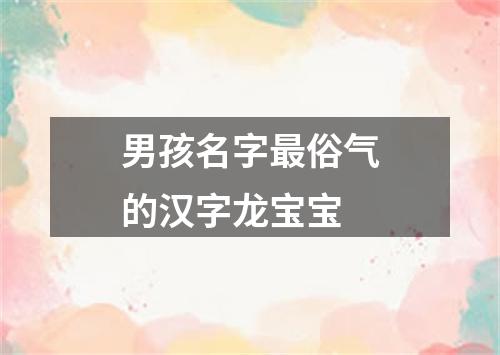 男孩名字最俗气的汉字龙宝宝